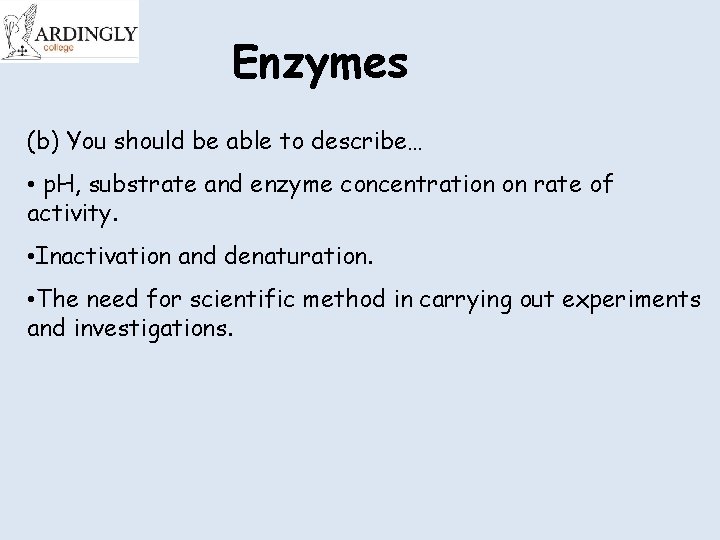 ARDINGLY
college

Enzymes

(b) You should be able to describe…

• pH, substrate and enzyme concentration on rate of activity.

• Inactivation and denaturation.

• The need for scientific method in carrying out experiments and investigations.